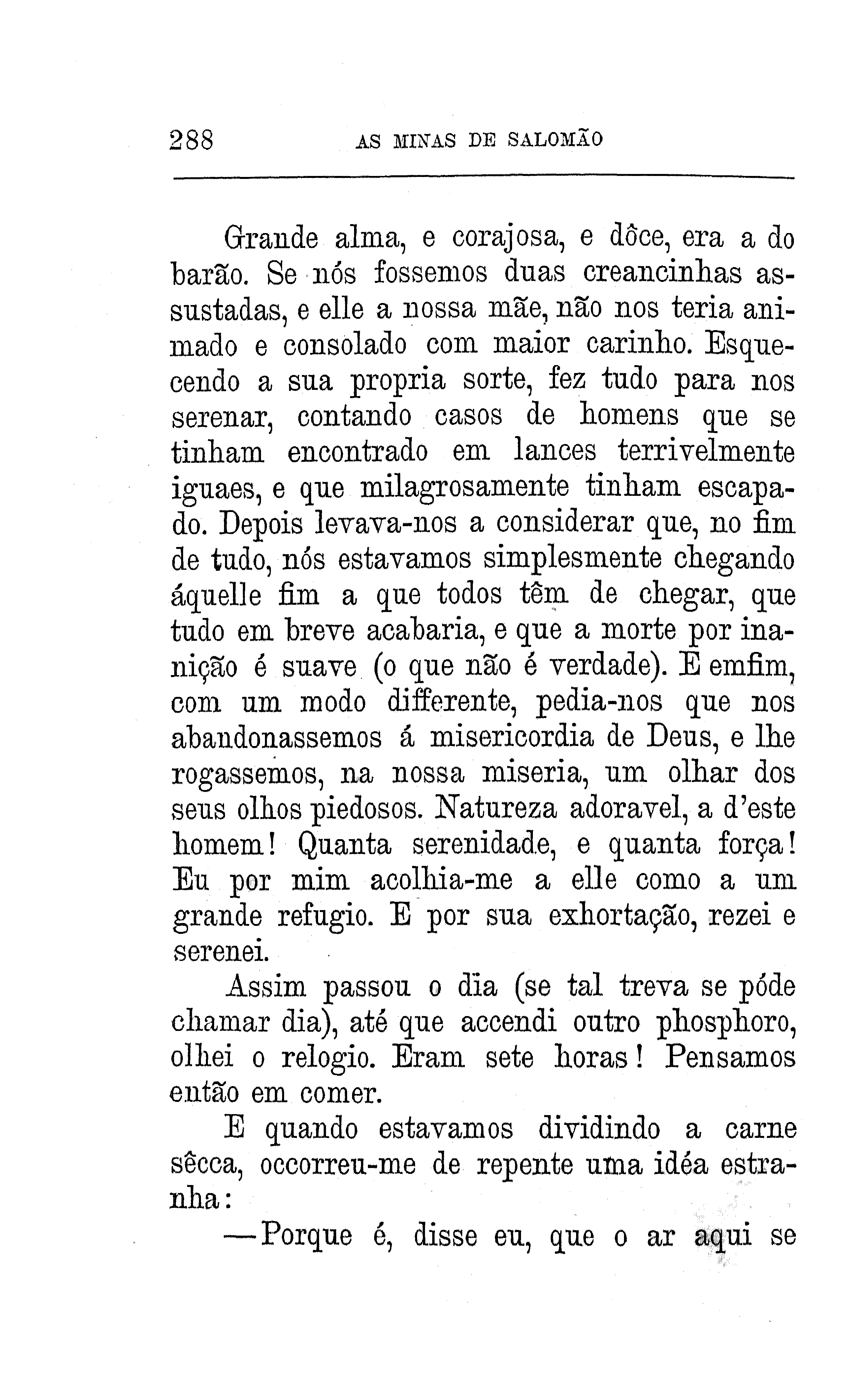 288 AS MINAS DE SALOMÃO

Grande alma, e corajosa, e dôce, era a do barão. Se nós fossemos duas creancinhas assustadas, e elle a nossa mãe, não nos teria animado e consolado com maior carinho. Esquecendo a sua propria sorte, fez tudo para nos serenar, contando casos de homens que se tinham encontrado em lances terrivelmente iguaes, e que milagrosamente tinham escapado. Depois levava-nos a considerar que, no fim de tudo, nós estavamos simplesmente chegando áquelle fim a que todos têm de chegar, que tudo em breve acabaria, e que a morte por inanição é suave (o que não é verdade). E emfim, com um modo differente, pedia-nos que nos abandonassemos á misericordia de Deus, e lhe rogassemos, na nossa miseria, um olhar dos seus olhos piedosos. Natureza adoravel, a d'este homem! Quanta serenidade, e quanta força! Eu por mim acolhia-me a elle como a um grande refugio. E por sua exhortação, rezei e serenei.

Assim passou o dia (se tal treva se póde chamar dia), até que accendi outro phosphoro, olhei o relogio. Eram sete horas! Pensamos então em comer.

E quando estavamos dividindo a carne sêcca, occorreu-me de repente uma idéa estranha:

—Porque é, disse eu, que o ar aqui se